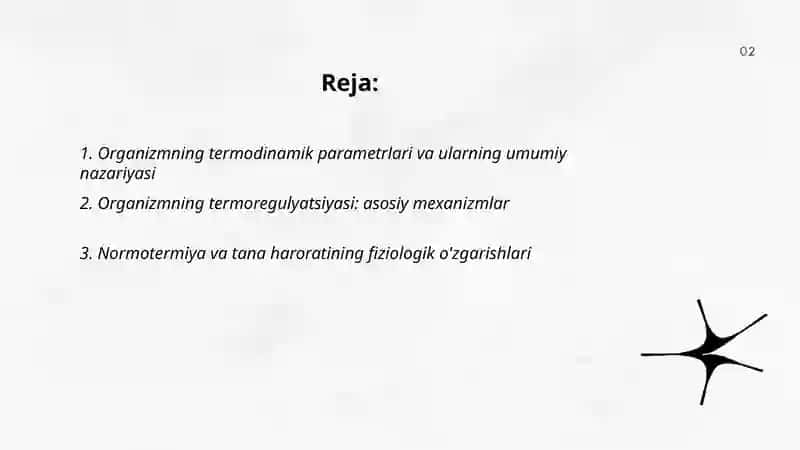 02

Reja:

1. Organizmning termodinamik parametrlari va ularning umumiy nazariyasi

2. Organizmning termoregulyatsiyasi: asosiy mexanizmlar

3. Normotermiya va tana haroratining fiziologik o'zgarishlari